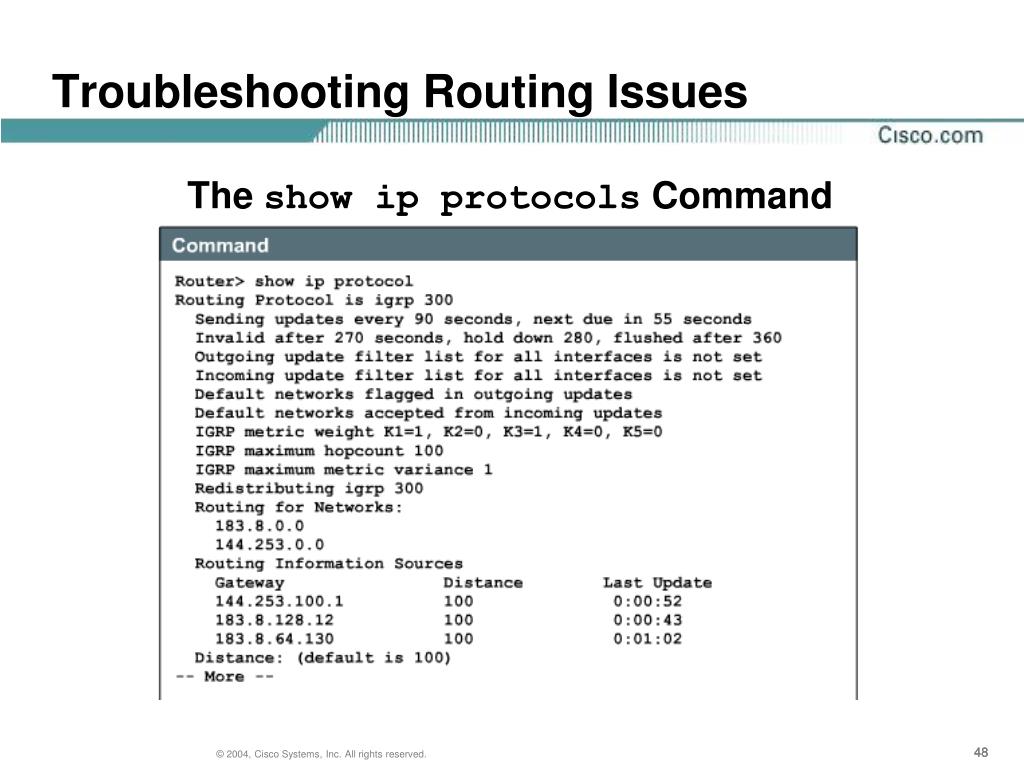 Troubleshooting Routing Issues

Cisco.com

The show ip protocols Command

Command

Router> show ip protocol
Routing Protocol is igrp 300
Sending updates every 90 seconds, next due in 55 seconds
Invalid after 270 seconds, hold down 280, flushed after 360
Outgoing update filter list for all interfaces is not set
Incoming update filter list for all interfaces is not set
Default networks flagged in outgoing updates
Default networks accepted from incoming updates
IGRP metric weight K1=1, K2=0, K3=1, K4=0, K5=0
IGRP maximum hopcount 100
IGRP maximum metric variance 1
Redistributing igrp 300
Routing for Networks:
183.8.0.0
144.253.0.0
Routing Information Sources

| Gateway | Distance | Last Update |
|---|---|---|
| 144.253.100.1 | 100 | 0:00:52 |
| 183.8.128.12 | 100 | 0:00:43 |
| 183.8.64.130 | 100 | 0:01:02 |

Distance: (default is 100)
-- More --

© 2004, Cisco Systems, Inc. All rights reserved.

48